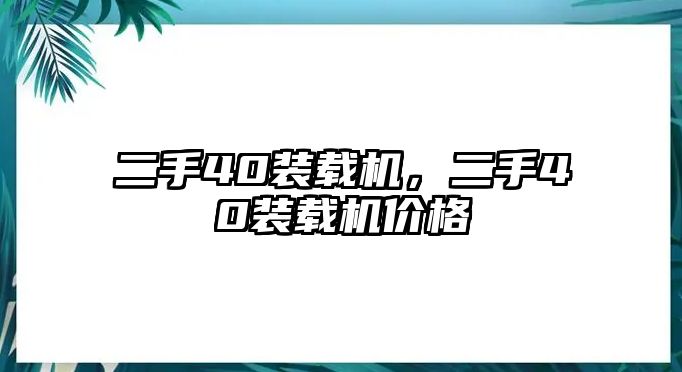 二手40装载机，二手40装载机价格